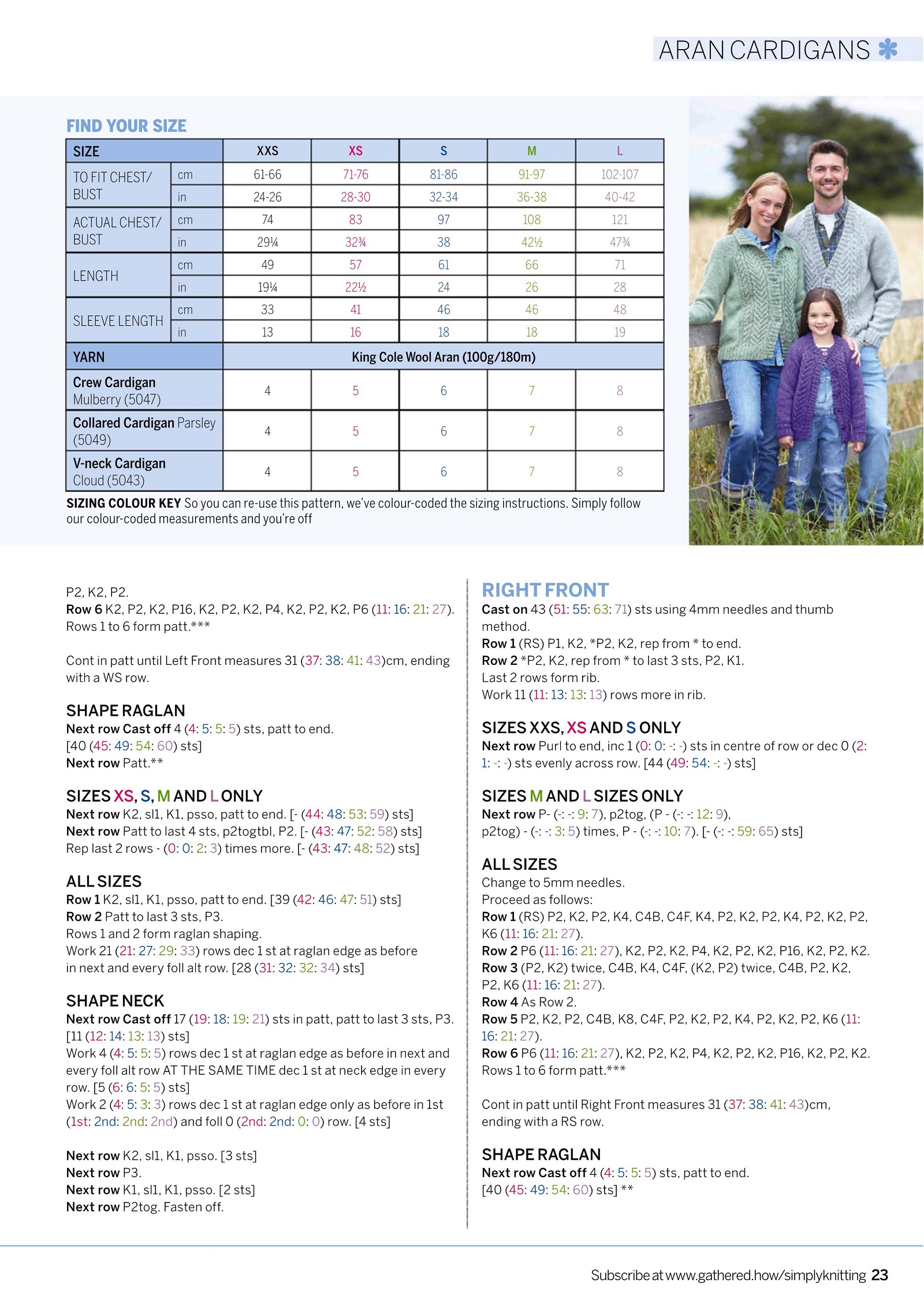 ARAN CARDIGANS

FIND YOUR SIZE

| SIZE | | XXS | XS | S | M | L |
|---|---|---|---|---|---|---|
| TO FIT CHEST/ BUST | cm | 61-66 | 71-76 | 81-86 | 91-97 | 102-107 |
| | in | 24-26 | 28-30 | 32-34 | 36-38 | 40-42 |
| ACTUAL CHEST/ BUST | cm | 74 | 83 | 97 | 108 | 121 |
| | in | 29¼ | 32¾ | 38 | 42½ | 47¾ |
| LENGTH | cm | 49 | 57 | 61 | 66 | 71 |
| | in | 19¼ | 22½ | 24 | 26 | 28 |
| SLEEVE LENGTH | cm | 33 | 41 | 46 | 46 | 48 |
| | in | 13 | 16 | 18 | 18 | 19 |
| YARN | | King Cole Wool Aran (100g/180m) | | | | |
| Crew Cardigan Mulberry (5047) | | 4 | 5 | 6 | 7 | 8 |
| Collared Cardigan Parsley (5049) | | 4 | 5 | 6 | 7 | 8 |
| V-neck Cardigan Cloud (5043) | | 4 | 5 | 6 | 7 | 8 |

SIZING COLOUR KEY So you can re-use this pattern, we've colour-coded the sizing instructions. Simply follow our colour-coded measurements and you're off

P2, K2, P2.
Row 6 K2, P2, K2, P16, K2, P2, K2, P4, K2, P2, K2, P6 (11: 16: 21: 27).
Rows 1 to 6 form patt.***

Cont in patt until Left Front measures 31 (37: 38: 41: 43)cm, ending with a WS row.

SHAPE RAGLAN
Next row Cast off 4 (4: 5: 5: 5) sts, patt to end.
[40 (45: 49: 54: 60) sts]
Next row Patt.**

SIZES XS, S, M AND L ONLY
Next row K2, sl1, K1, psso, patt to end. [- (44: 48: 53: 59) sts]
Next row Patt to last 4 sts, p2togtbl, P2. [- (43: 47: 52: 58) sts]
Rep last 2 rows - (0: 0: 2: 3) times more. [- (43: 47: 48: 52) sts]

ALL SIZES
Row 1 K2, sl1, K1, psso, patt to end. [39 (42: 46: 47: 51) sts]
Row 2 Patt to last 3 sts, P3.
Rows 1 and 2 form raglan shaping.
Work 21 (21: 27: 29: 33) rows dec 1 st at raglan edge as before in next and every foll alt row. [28 (31: 32: 32: 34) sts]

SHAPE NECK
Next row Cast off 17 (19: 18: 19: 21) sts in patt, patt to last 3 sts, P3.
[11 (12: 14: 13: 13) sts]
Work 4 (4: 5: 5: 5) rows dec 1 st at raglan edge as before in next and every foll alt row AT THE SAME TIME dec 1 st at neck edge in every row. [5 (6: 6: 5: 5) sts]
Work 2 (4: 5: 3: 3) rows dec 1 st at raglan edge only as before in 1st (1st: 2nd: 2nd: 2nd) and foll 0 (2nd: 2nd: 0: 0) row. [4 sts]

Next row K2, sl1, K1, psso. [3 sts]
Next row P3.
Next row K1, sl1, K1, psso. [2 sts]
Next row P2tog. Fasten off.

RIGHT FRONT
Cast on 43 (51: 55: 63: 71) sts using 4mm needles and thumb method.
Row 1 (RS) P1, K2, *P2, K2, rep from * to end.
Row 2 *P2, K2, rep from * to last 3 sts, P2, K1.
Last 2 rows form rib.
Work 11 (11: 13: 13: 13) rows more in rib.

SIZES XXS, XS AND S ONLY
Next row Purl to end, inc 1 (0: 0: -: -) sts in centre of row or dec 0 (2: 1: -: -) sts evenly across row. [44 (49: 54: -: -) sts]

SIZES M AND L SIZES ONLY
Next row P- (-: -: 9: 7), p2tog, (P - (-: -: 12: 9), p2tog) - (-: -: 3: 5) times, P - (-: -: 10: 7). [- (-: -: 59: 65) sts]

ALL SIZES
Change to 5mm needles.
Proceed as follows:
Row 1 (RS) P2, K2, P2, K4, C4B, C4F, K4, P2, K2, P2, K4, P2, K2, P2, K6 (11: 16: 21: 27).
Row 2 P6 (11: 16: 21: 27), K2, P2, K2, P4, K2, P2, K2, P16, K2, P2, K2.
Row 3 (P2, K2) twice, C4B, K4, C4F, (K2, P2) twice, C4B, P2, K2, P2, K6 (11: 16: 21: 27).
Row 4 As Row 2.
Row 5 P2, K2, P2, C4B, K8, C4F, P2, K2, P2, K4, P2, K2, P2, K6 (11: 16: 21: 27).
Row 6 P6 (11: 16: 21: 27), K2, P2, K2, P4, K2, P2, K2, P16, K2, P2, K2.
Rows 1 to 6 form patt.***

Cont in patt until Right Front measures 31 (37: 38: 41: 43)cm, ending with a RS row.

SHAPE RAGLAN
Next row Cast off 4 (4: 5: 5: 5) sts, patt to end.
[40 (45: 49: 54: 60) sts] **

Subscribe at www.gathered.how/simplyknitting 23